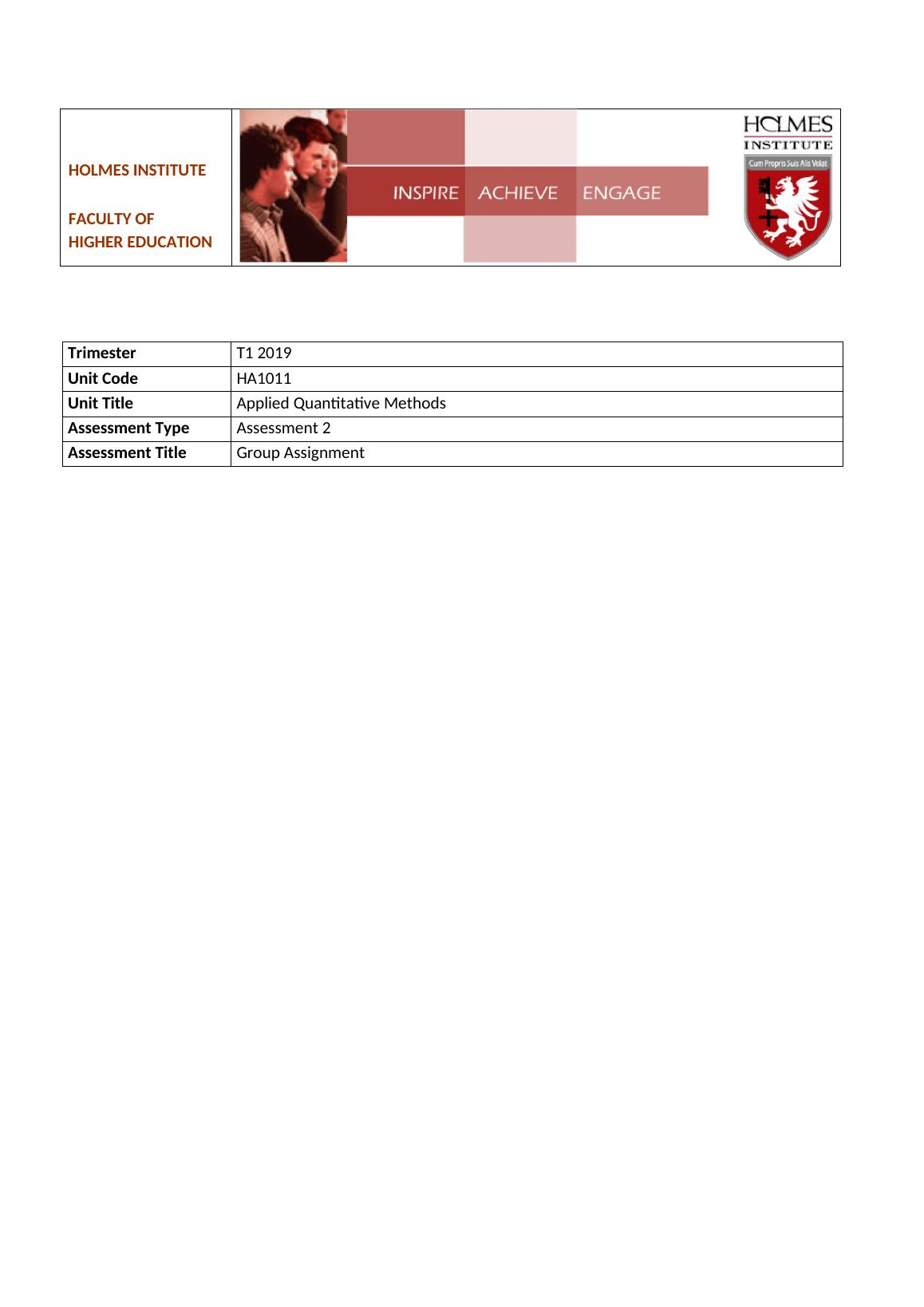 HOLMES INSTITUTE

FACULTY OF
HIGHER EDUCATION

INSPIRE ACHIEVE ENGAGE

HOLMES
INSTITUTE
Cum Propris Suis Alis Volat

| Trimester | T1 2019 |
|---|---|
| Unit Code | HA1011 |
| Unit Title | Applied Quantitative Methods |
| Assessment Type | Assessment 2 |
| Assessment Title | Group Assignment |